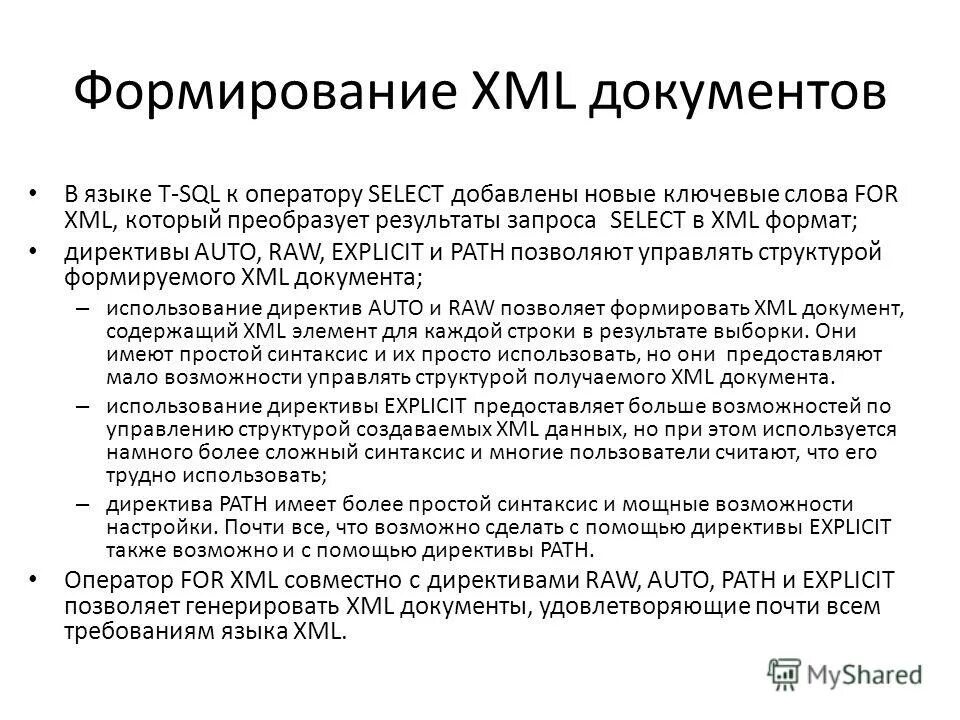 Формирование XML документов

• В языке T-SQL к оператору SELECT добавлены новые ключевые слова FOR XML, который преобразует результаты запроса SELECT в XML формат;

• директивы AUTO, RAW, EXPLICIT и PATH позволяют управлять структурой формируемого XML документа;

– использование директив AUTO и RAW позволяет формировать XML документ, содержащий XML элемент для каждой строки в результате выборки. Они имеют простой синтаксис и их просто использовать, но они предоставляют мало возможности управлять структурой получаемого XML документа.

– использование директивы EXPLICIT предоставляет больше возможностей по управлению структурой создаваемых XML данных, но при этом используется намного более сложный синтаксис и многие пользователи считают, что его трудно использовать;

– директива PATH имеет более простой синтаксис и мощные возможности настройки. Почти все, что возможно сделать с помощью директивы EXPLICIT также возможно и с помощью директивы PATH.

• Оператор FOR XML совместно с директивами RAW, AUTO, PATH и EXPLICIT позволяет генерировать XML документы, удовлетворяющие почти всем требованиям языка XML.

MyShared